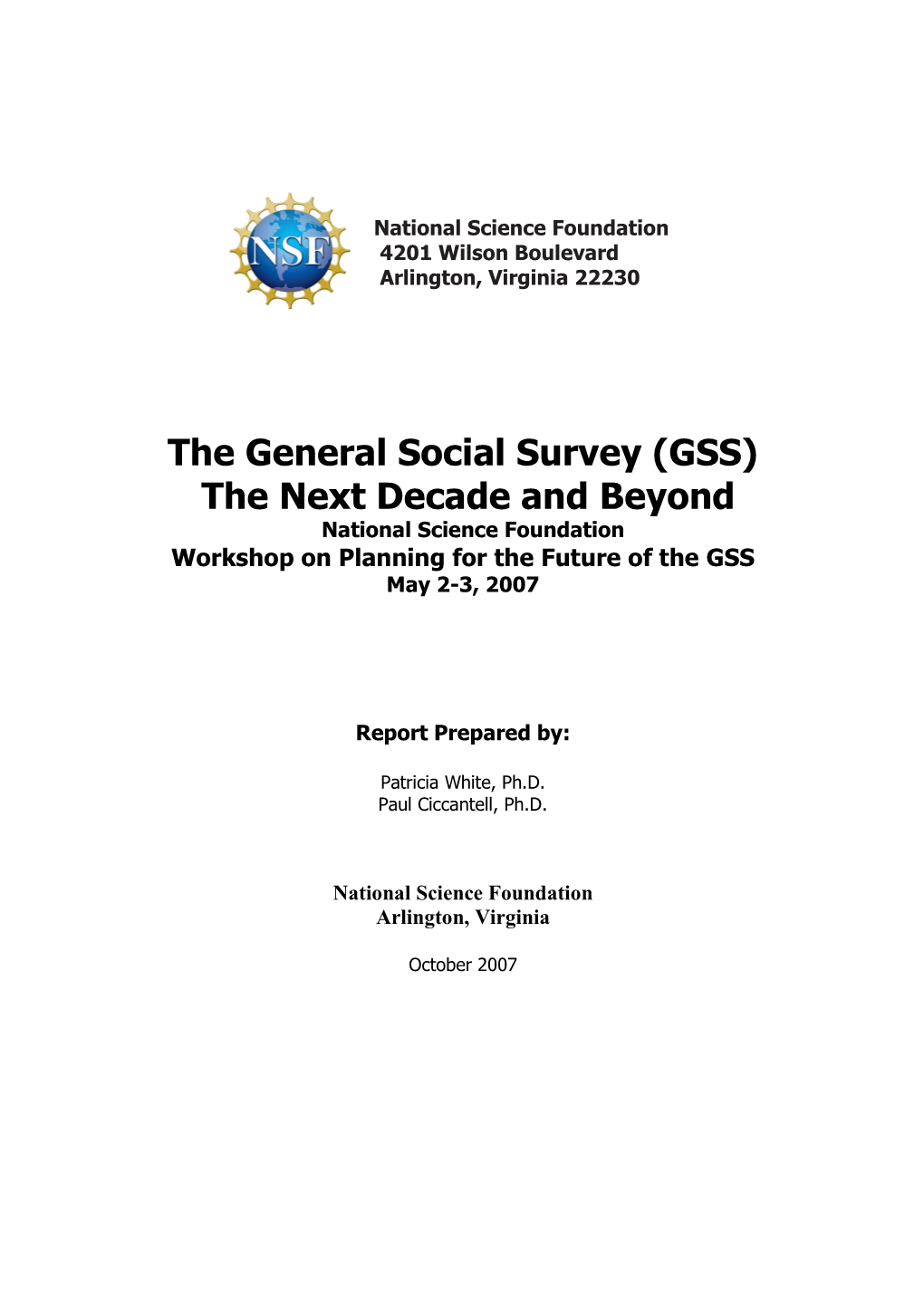 NSF

National Science Foundation
4201 Wilson Boulevard
Arlington, Virginia 22230

The General Social Survey (GSS)
The Next Decade and Beyond
National Science Foundation
Workshop on Planning for the Future of the GSS
May 2-3, 2007

Report Prepared by:

Patricia White, Ph.D.
Paul Ciccantell, Ph.D.

National Science Foundation
Arlington, Virginia

October 2007